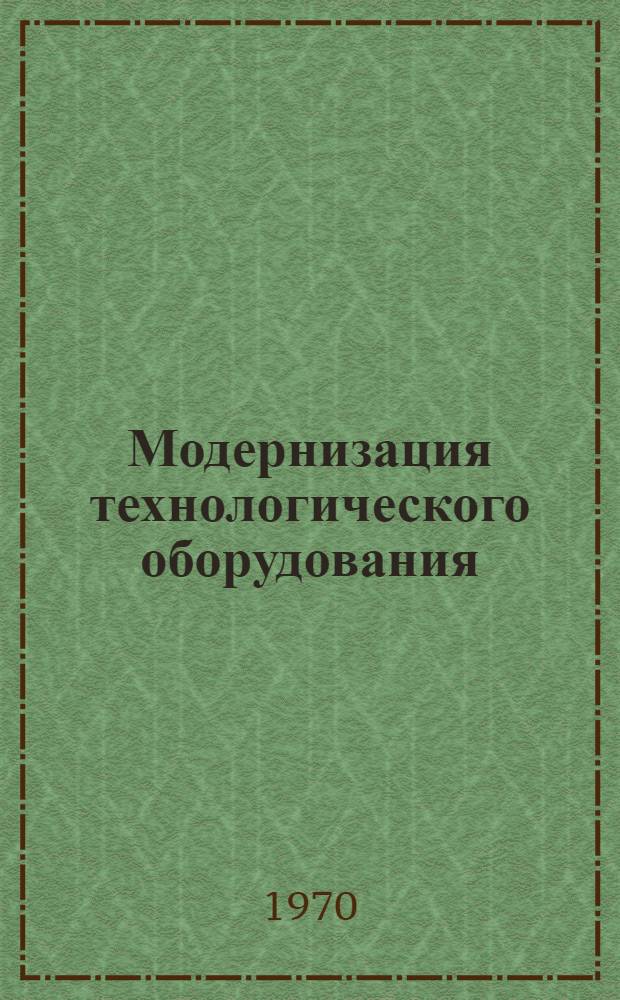 Модернизация технологического оборудования

1970